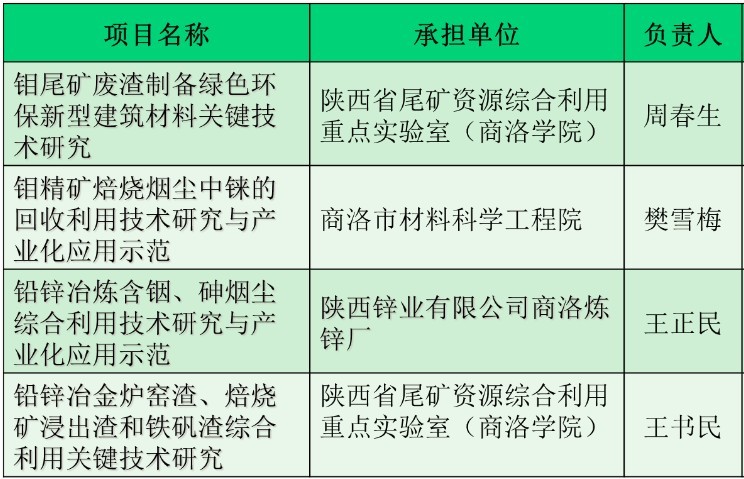 | 项目名称 | 承担单位 | 负责人 |
|---|---|---|
| 钼尾矿废渣制备绿色环保新型建筑材料关键技术研究 | 陕西省尾矿资源综合利用重点实验室（商洛学院） | 周春生 |
| 钼精矿焙烧烟尘中铼的回收利用技术研究与产业化应用示范 | 商洛市材料科学工程院 | 樊雪梅 |
| 铅锌冶炼含铟、砷烟尘综合利用技术研究与产业化应用示范 | 陕西锌业有限公司商洛炼锌厂 | 王正民 |
| 铅锌冶金炉窑渣、焙烧矿浸出渣和铁矾渣综合利用关键技术研究 | 陕西省尾矿资源综合利用重点实验室（商洛学院） | 王书民 |